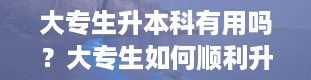 大专生升本科有用吗？大专生如何顺利升